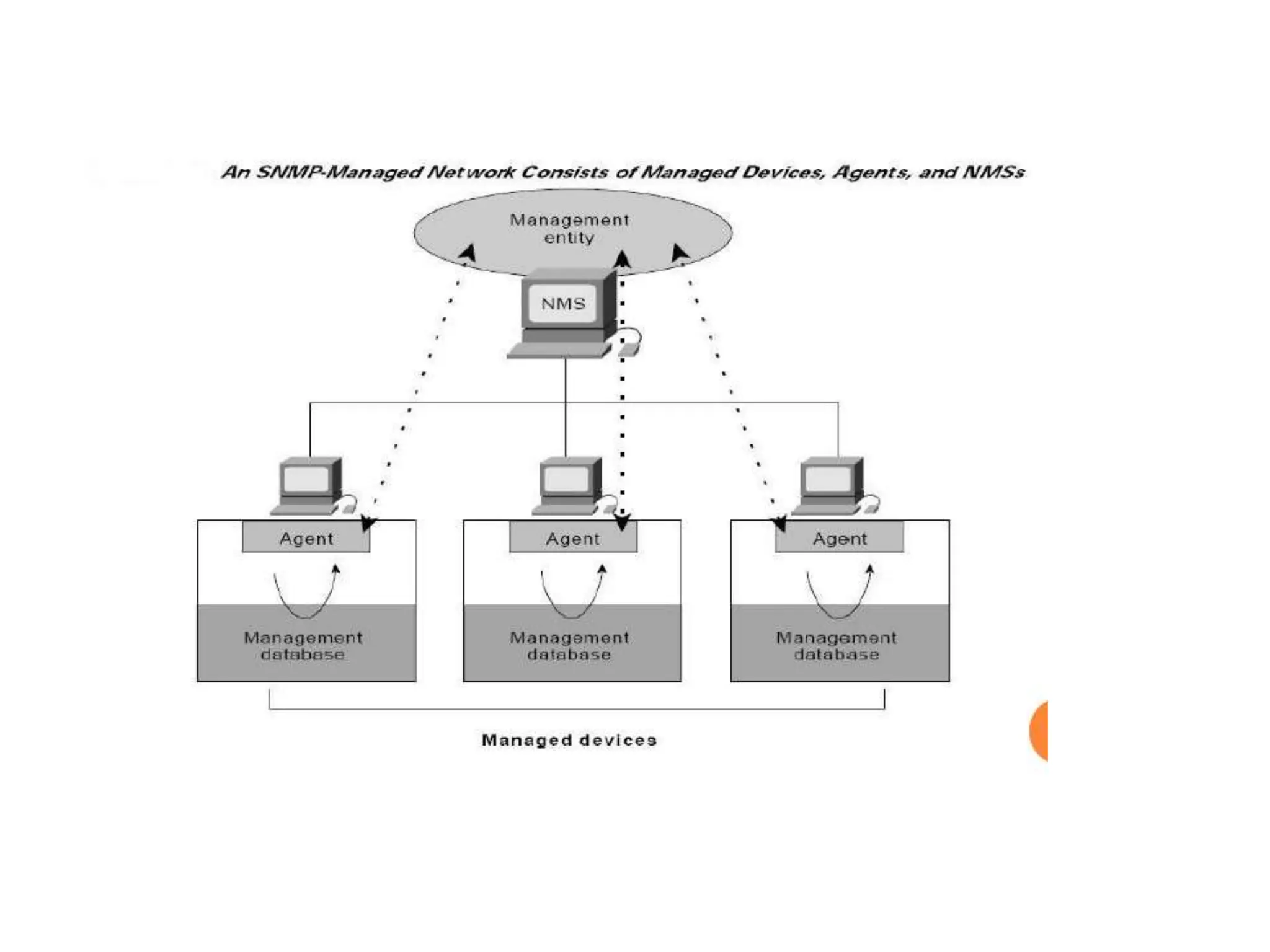 An SNMP-Managed Network Consists of Managed Devices, Agents, and NMSs

Management entity

NMS

Agent

Management database

Agent

Management database

Agent

Management database

Managed devices